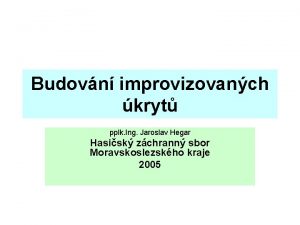 Budování improvizovaných úkrytů

pplk.Ing. Jaroslav Hegar
Hasičský záchranný sbor Moravskoslezského kraje
2005